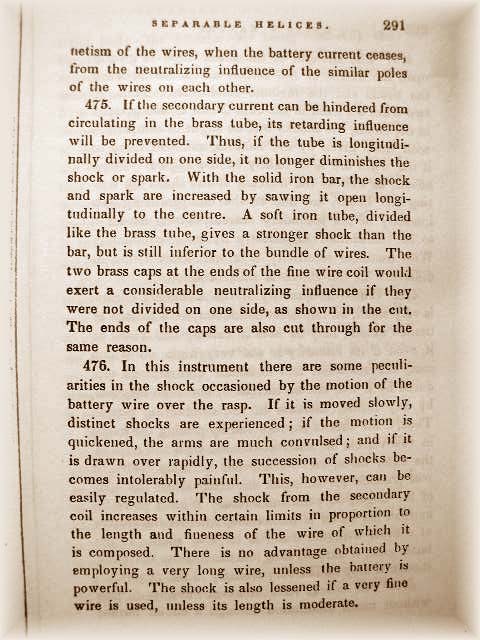 SEPARABLE HELICES. 291

netism of the wires, when the battery current ceases, from the neutralizing influence of the similar poles of the wires on each other.

475. If the secondary current can be hindered from circulating in the brass tube, its retarding influence will be prevented. Thus, if the tube is longitudinally divided on one side, it no longer diminishes the shock or spark. With the solid iron bar, the shock and spark are increased by sawing it open longitudinally to the centre. A soft iron tube, divided like the brass tube, gives a stronger shock than the bar, but is still inferior to the bundle of wires. The two brass caps at the ends of the fine wire coil would exert a considerable neutralizing influence if they were not divided on one side, as shown in the cut. The ends of the caps are also cut through for the same reason.

476. In this instrument there are some peculiarities in the shock occasioned by the motion of the battery wire over the rasp. If it is moved slowly, distinct shocks are experienced; if the motion is quickened, the arms are much convulsed; and if it is drawn over rapidly, the succession of shocks becomes intolerably painful. This, however, can be easily regulated. The shock from the secondary coil increases within certain limits in proportion to the length and fineness of the wire of which it is composed. There is no advantage obtained by employing a very long wire, unless the battery is powerful. The shock is also lessened if a very fine wire is used, unless its length is moderate.